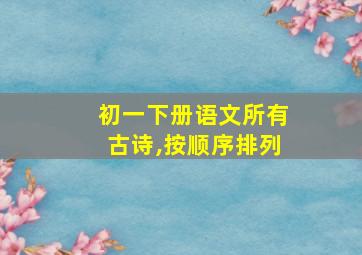 初一下册语文所有古诗,按顺序排列